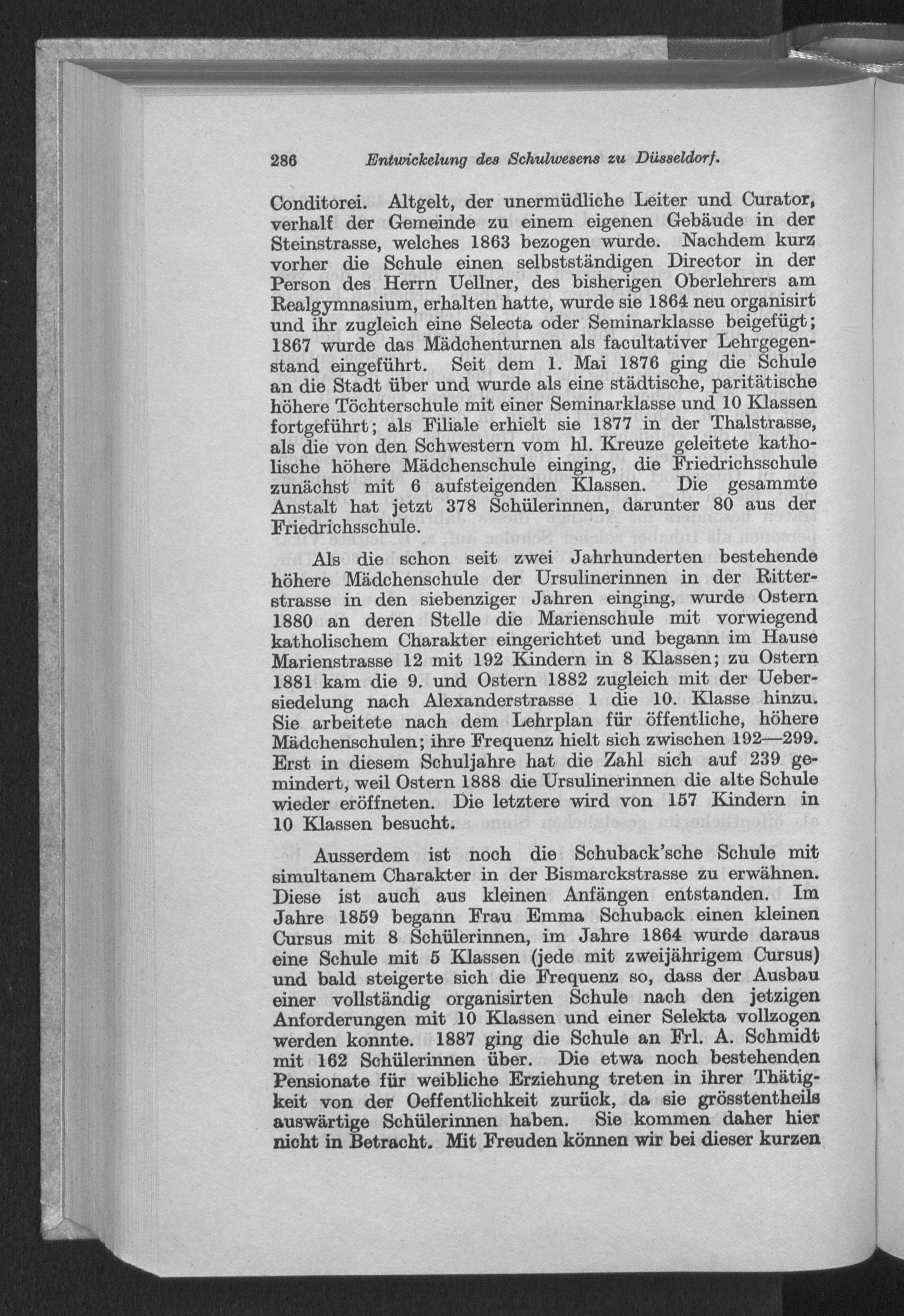 286 Entwickelung des Schulwesens zu Düsseldorf.

Conditorei. Altgelt, der unermüdliche Leiter und Curator, verhalf der Gemeinde zu einem eigenen Gebäude in der Steinstrasse, welches 1863 bezogen wurde. Nachdem kurz vorher die Schule einen selbstständigen Director in der Person des Herrn Uellner, des bisherigen Oberlehrers am Realgymnasium, erhalten hatte, wurde sie 1864 neu organisirt und ihr zugleich eine Selecta oder Seminarklasse beigefügt; 1867 wurde das Mädchenturnen als facultativer Lehrgegenstand eingeführt. Seit dem 1. Mai 1876 ging die Schule an die Stadt über und wurde als eine städtische, paritätische höhere Töchterschule mit einer Seminarklasse und 10 Klassen fortgeführt; als Filiale erhielt sie 1877 in der Thalstrasse, als die von den Schwestern vom hl. Kreuze geleitete katholische höhere Mädchenschule einging, die Friedrichsschule zunächst mit 6 aufsteigenden Klassen. Die gesammte Anstalt hat jetzt 378 Schülerinnen, darunter 80 aus der Friedrichsschule.

Als die schon seit zwei Jahrhunderten bestehende höhere Mädchenschule der Ursulinerinnen in der Ritterstrasse in den siebenziger Jahren einging, wurde Ostern 1880 an deren Stelle die Marienschule mit vorwiegend katholischem Charakter eingerichtet und begann im Hause Marienstrasse 12 mit 192 Kindern in 8 Klassen; zu Ostern 1881 kam die 9. und Ostern 1882 zugleich mit der Uebersiedelung nach Alexanderstrasse 1 die 10. Klasse hinzu. Sie arbeitete nach dem Lehrplan für öffentliche, höhere Mädchenschulen; ihre Frequenz hielt sich zwischen 192—299. Erst in diesem Schuljahre hat die Zahl sich auf 239 gemindert, weil Ostern 1888 die Ursulinerinnen die alte Schule wieder eröffneten. Die letztere wird von 157 Kindern in 10 Klassen besucht.

Ausserdem ist noch die Schuback'sche Schule mit simultanem Charakter in der Bismarckstrasse zu erwähnen. Diese ist auch aus kleinen Anfängen entstanden. Im Jahre 1859 begann Frau Emma Schuback einen kleinen Cursus mit 8 Schülerinnen, im Jahre 1864 wurde daraus eine Schule mit 5 Klassen (jede mit zweijährigem Cursus) und bald steigerte sich die Frequenz so, dass der Ausbau einer vollständig organisirten Schule nach den jetzigen Anforderungen mit 10 Klassen und einer Selekta vollzogen werden konnte. 1887 ging die Schule an Frl. A. Schmidt mit 162 Schülerinnen über. Die etwa noch bestehenden Pensionate für weibliche Erziehung treten in ihrer Thätigkeit von der Oeffentlichkeit zurück, da sie grösstentheils auswärtige Schülerinnen haben. Sie kommen daher hier nicht in Betracht. Mit Freuden können wir bei dieser kurzen